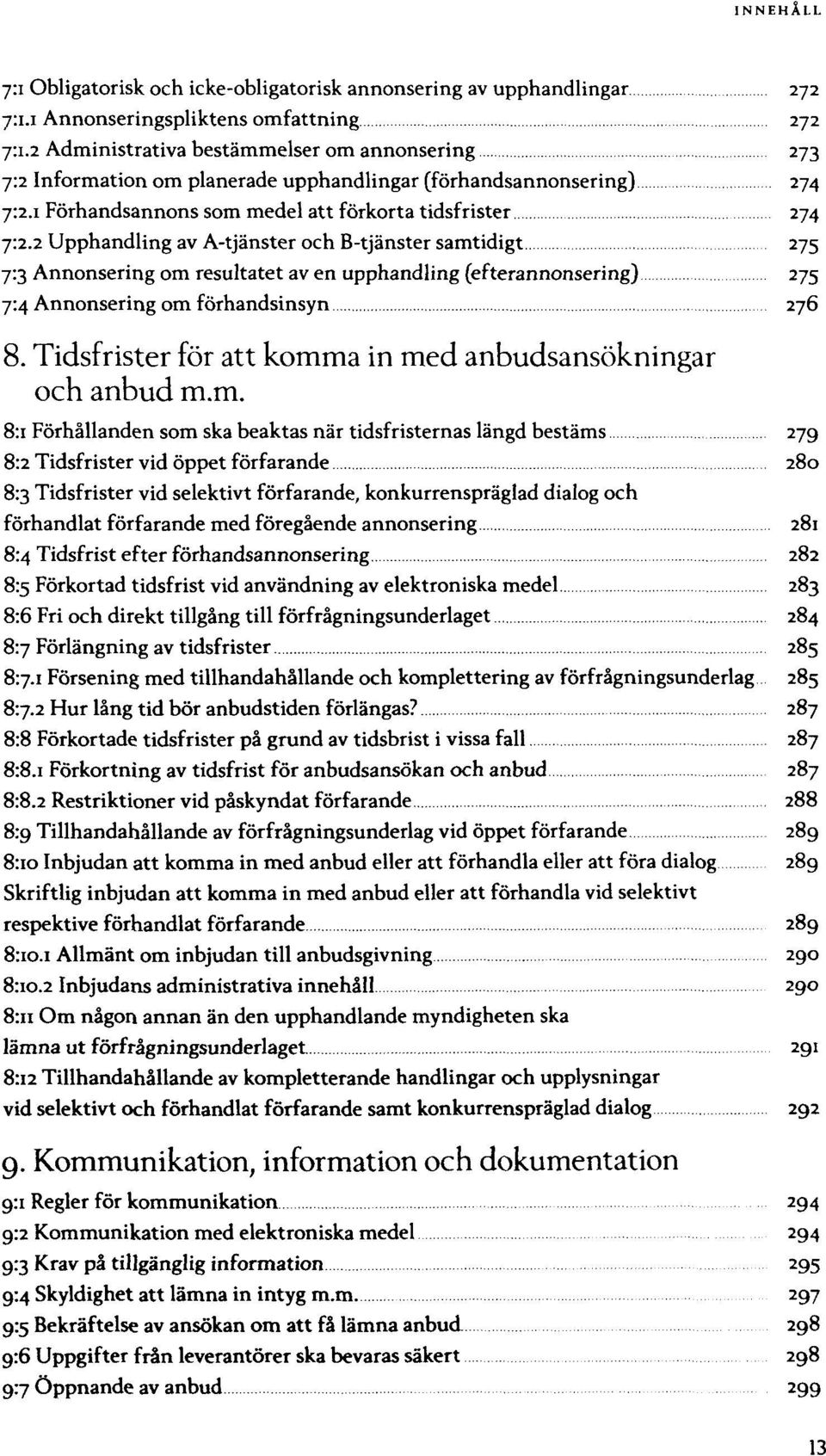 INNEHÅLL

7:1 Obligatorisk och icke-obligatorisk annonsering av upphandlingar 272
7:1.1 Annonseringspliktens omfattning 272
7:1.2 Administrativa bestämmelser om annonsering 273
7:2 Information om planerade upphandlingar (förhandsannonsering) 274
7:2.1 Förhandsannons som medel att förkorta tidsfrister 274
7:2.2 Upphandling av A-tjänster och B-tjänster samtidigt 275
7:3 Annonsering om resultatet av en upphandling (efterannonsering) 275
7:4 Annonsering om förhandsinsyn 276

8. Tidsfrister för att komma in med anbudsansökningar och anbud m.m.

8:1 Förhållanden som ska beaktas när tidsfristernas längd bestäms 279
8:2 Tidsfrister vid öppet förfarande 280
8:3 Tidsfrister vid selektivt förfarande, konkurrenspräglad dialog och förhandlat förfarande med föregående annonsering 281
8:4 Tidsfrist efter förhandsannonsering 282
8:5 Förkortad tidsfrist vid användning av elektroniska medel 283
8:6 Fri och direkt tillgång till förfrågningsunderlaget 284
8:7 Förlängning av tidsfrister 285
8:7.1 Försening med tillhandahållande och komplettering av förfrågningsunderlag 285
8:7.2 Hur lång tid bör anbudstiden förlängas? 287
8:8 Förkortade tidsfrister på grund av tidsbrist i vissa fall 287
8:8.1 Förkortning av tidsfrist för anbudsansökan och anbud 287
8:8.2 Restriktioner vid påskyndat förfarande 288
8:9 Tillhandahållande av förfrågningsunderlag vid öppet förfarande 289
8:10 Inbjudan att komma in med anbud eller att förhandla eller att föra dialog 289
Skriftlig inbjudan att komma in med anbud eller att förhandla vid selektivt respektive förhandlat förfarande 289
8:10.1 Allmänt om inbjudan till anbudsgivning 290
8:10.2 Inbjudans administrativa innehåll 290
8:11 Om någon annan än den upphandlande myndigheten ska lämna ut förfrågningsunderlaget 291
8:12 Tillhandahållande av kompletterande handlingar och upplysningar vid selektivt och förhandlat förfarande samt konkurrenspräglad dialog 292

9. Kommunikation, information och dokumentation

9:1 Regler för kommunikation 294
9:2 Kommunikation med elektroniska medel 294
9:3 Krav på tillgänglig information 295
9:4 Skyldighet att lämna in intyg m.m. 297
9:5 Bekräftelse av ansökan om att få lämna anbud 298
9:6 Uppgifter från leverantörer ska bevaras säkert 298
9:7 Öppnande av anbud 299

13